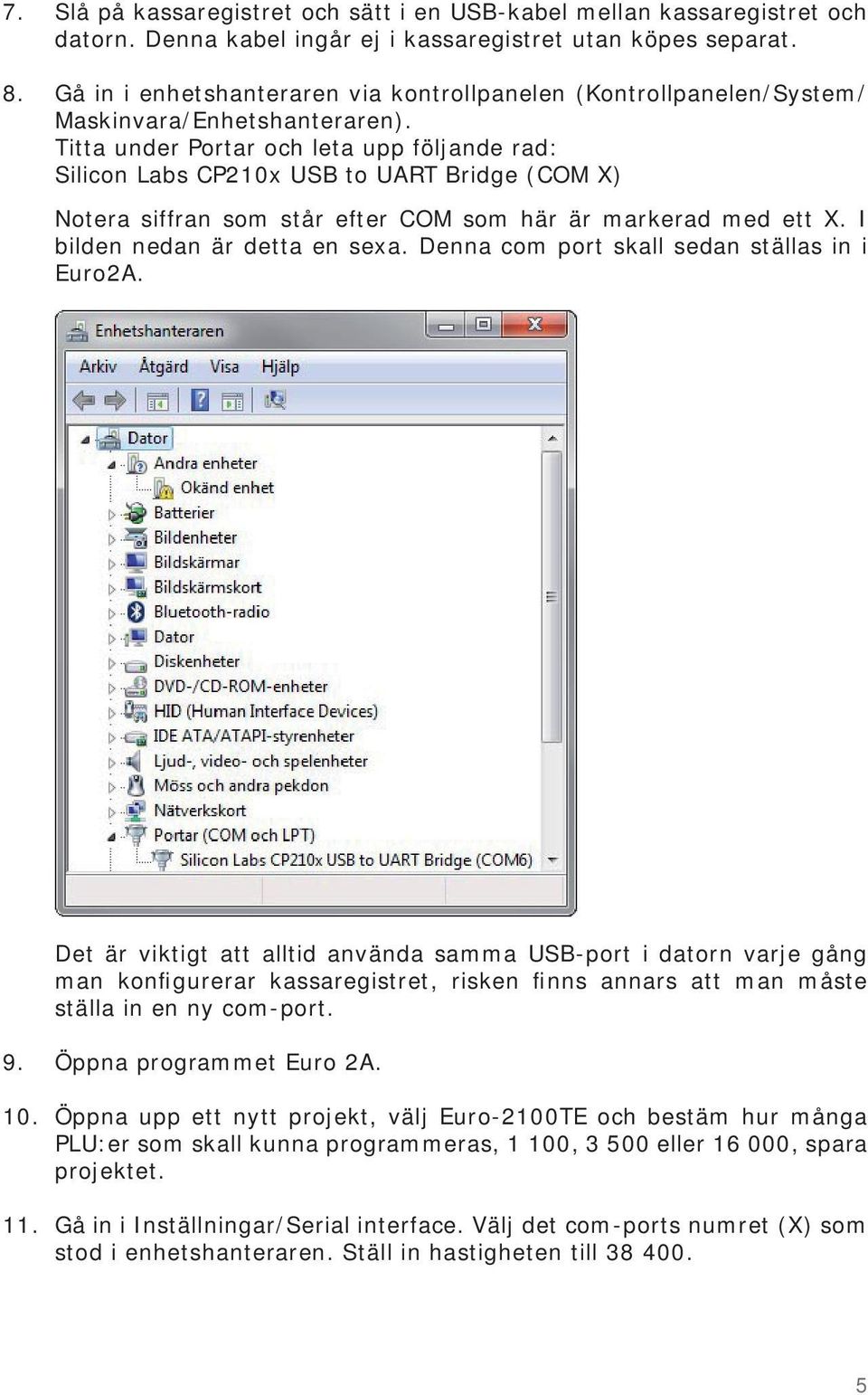 7. Slå på kassaregistret och sätt i en USB-kabel mellan kassaregistret och datorn. Denna kabel ingår ej i kassaregistret utan köpes separat.

8. Gå in i enhetshanteraren via kontrollpanelen (Kontrollpanelen/System/Maskinvara/Enhetshanteraren).
Titta under Portar och leta upp följande rad:
Silicon Labs CP210x USB to UART Bridge (COM X)

Notera siffran som står efter COM som här är markerad med ett X. I bilden nedan är detta en sexa. Denna com port skall sedan ställas in i Euro2A.

Enhetshanteraren

Arkiv Åtgärd Visa Hjälp

Dator
Andra enheter
Okänd enhet
Batterier
Bildenheter
Bildskärmar
Bildskärmskort
Bluetooth-radio
Dator
Diskenheter
DVD-/CD-ROM-enheter
HID (Human Interface Devices)
IDE ATA/ATAPI-styrenheter
Ljud-, video- och spelenheter
Möss och andra pekdon
Nätverkskort
Portar (COM och LPT)
Silicon Labs CP210x USB to UART Bridge (COM6)

Det är viktigt att alltid använda samma USB-port i datorn varje gång man konfigurerar kassaregistret, risken finns annars att man måste ställa in en ny com-port.

9. Öppna programmet Euro 2A.

10. Öppna upp ett nytt projekt, välj Euro-2100TE och bestäm hur många PLU:er som skall kunna programmeras, 1 100, 3 500 eller 16 000, spara projektet.

11. Gå in i Inställningar/Serial interface. Välj det com-ports numret (X) som stod i enhetshanteraren. Ställ in hastigheten till 38 400.

5